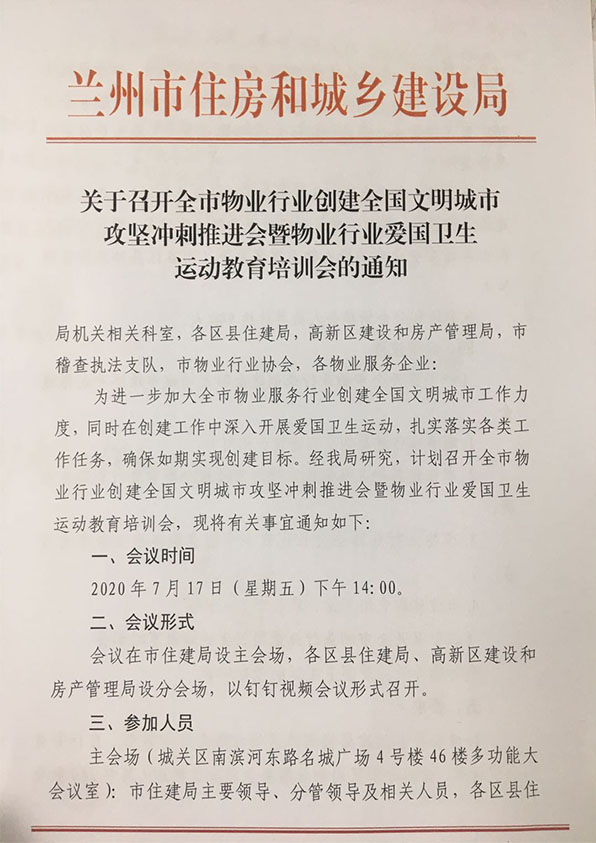 兰州市住房和城乡建设局

关于召开全市物业行业创建全国文明城市攻坚冲刺推进会暨物业行业爱国卫生运动教育培训会的通知

局机关相关科室，各区县住建局，高新区建设和房产管理局，市稽查执法支队，市物业行业协会，各物业服务企业：

为进一步加大全市物业服务行业创建全国文明城市工作力度，同时在创建工作中深入开展爱国卫生运动，扎实落实各类工作任务，确保如期实现创建目标。经我局研究，计划召开全市物业行业创建全国文明城市攻坚冲刺推进会暨物业行业爱国卫生运动教育培训会，现将有关事宜通知如下：

一、会议时间

2020年7月17日（星期五）下午14:00。

二、会议形式

会议在市住建局设主会场，各区县住建局、高新区建设和房产管理局设分会场，以钉钉视频会议形式召开。

三、参加人员

主会场（城关区南滨河东路名城广场4号楼46楼多功能大会议室）：市住建局主要领导、分管领导及相关人员，各区县住